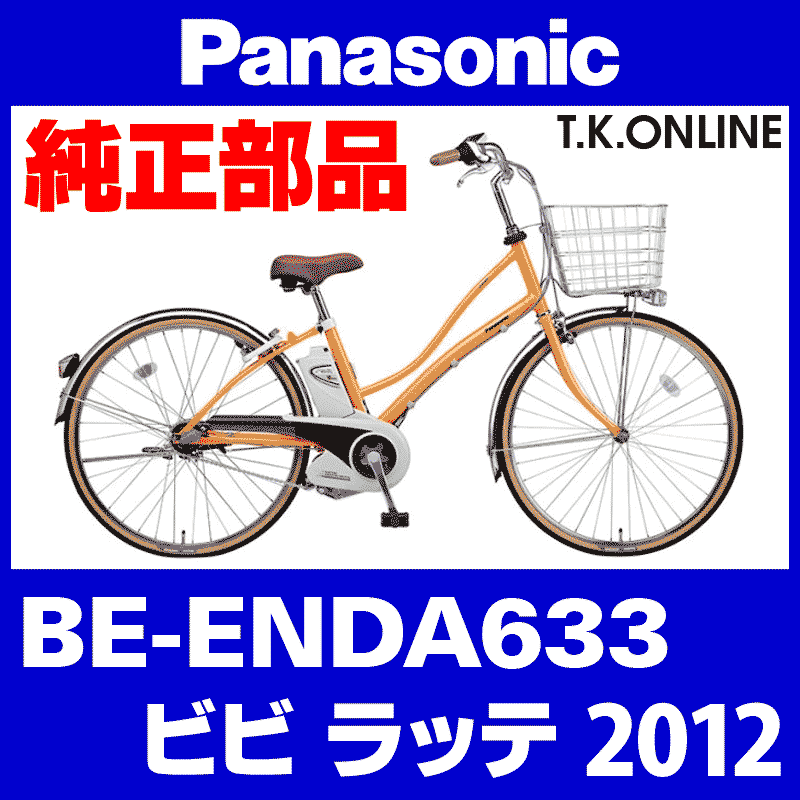 Panasonic

純正部品

T.K.ONLINE

BE-ENDA633

ビビ ラッテ 2012